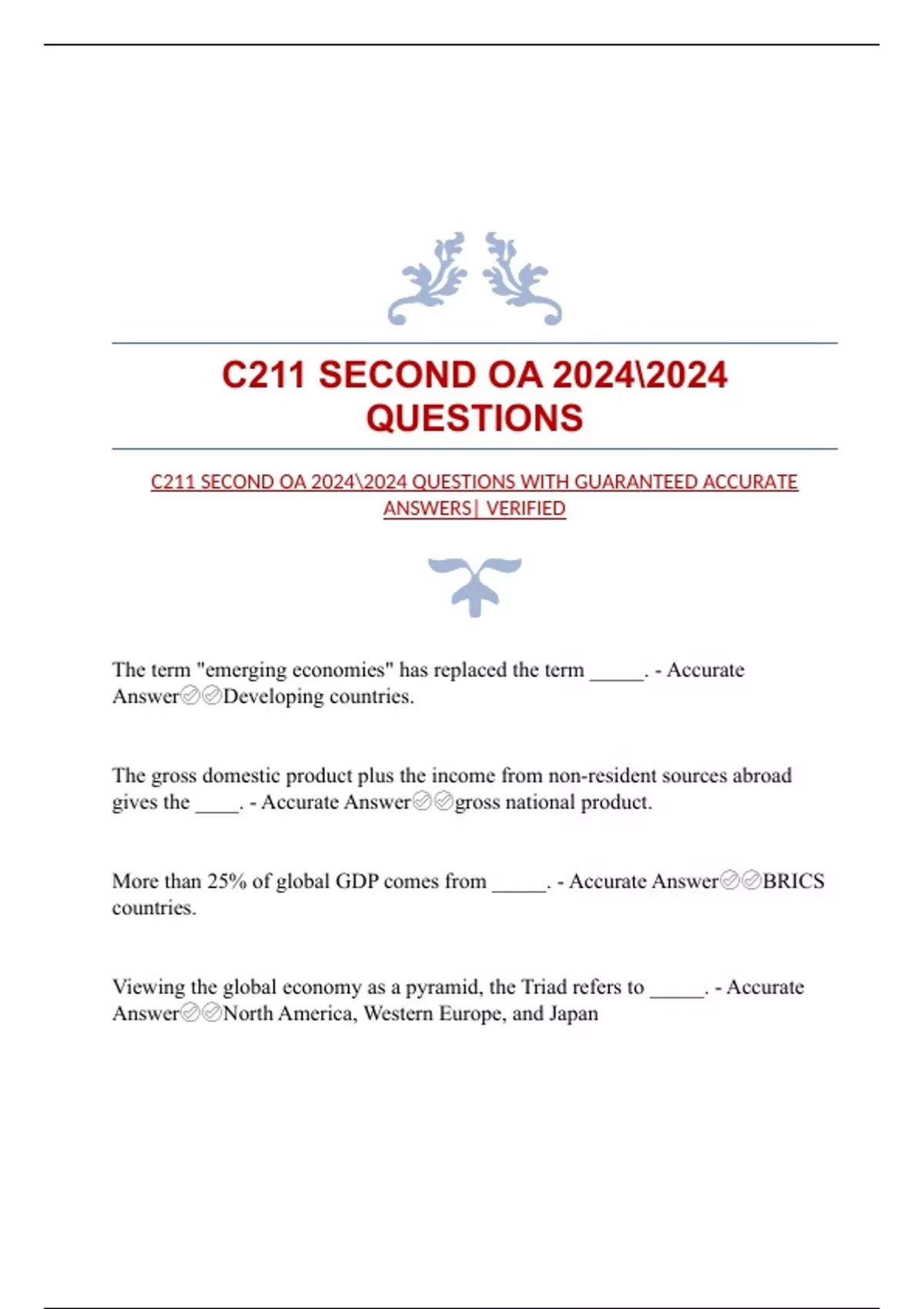 C211 SECOND OA 2024\2024 QUESTIONS

C211 SECOND OA 2024\2024 QUESTIONS WITH GUARANTEED ACCURATE ANSWERS| VERIFIED

The term "emerging economies" has replaced the term _____. - Accurate Answer✅✅Developing countries.

The gross domestic product plus the income from non-resident sources abroad gives the ____. - Accurate Answer✅✅gross national product.

More than 25% of global GDP comes from _____. - Accurate Answer✅✅BRICS countries.

Viewing the global economy as a pyramid, the Triad refers to _____. - Accurate Answer✅✅North America, Western Europe, and Japan